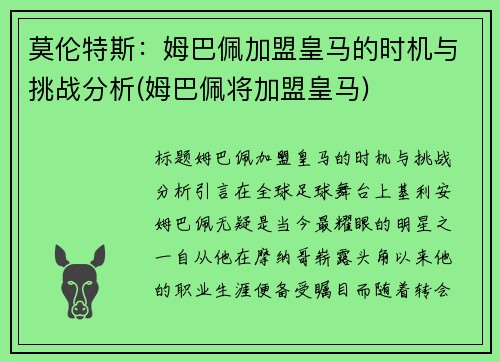 莫伦特斯：姆巴佩加盟皇马的时机与挑战分析(姆巴佩将加盟皇马)

标题姆巴佩加盟皇马的时机与挑战分析引言在全球足球舞台上基利安姆巴佩无疑是当今最耀眼的明星之一自从他在摩纳哥崭露头角以来他的职业生涯便备受瞩目而随着转会